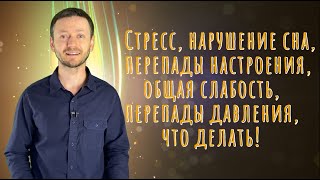 Стресс, нарушение сна, перепады настроения, общая слабость, перепады давления, что делать!